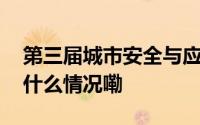 第三届城市安全与应
什么情况嘞